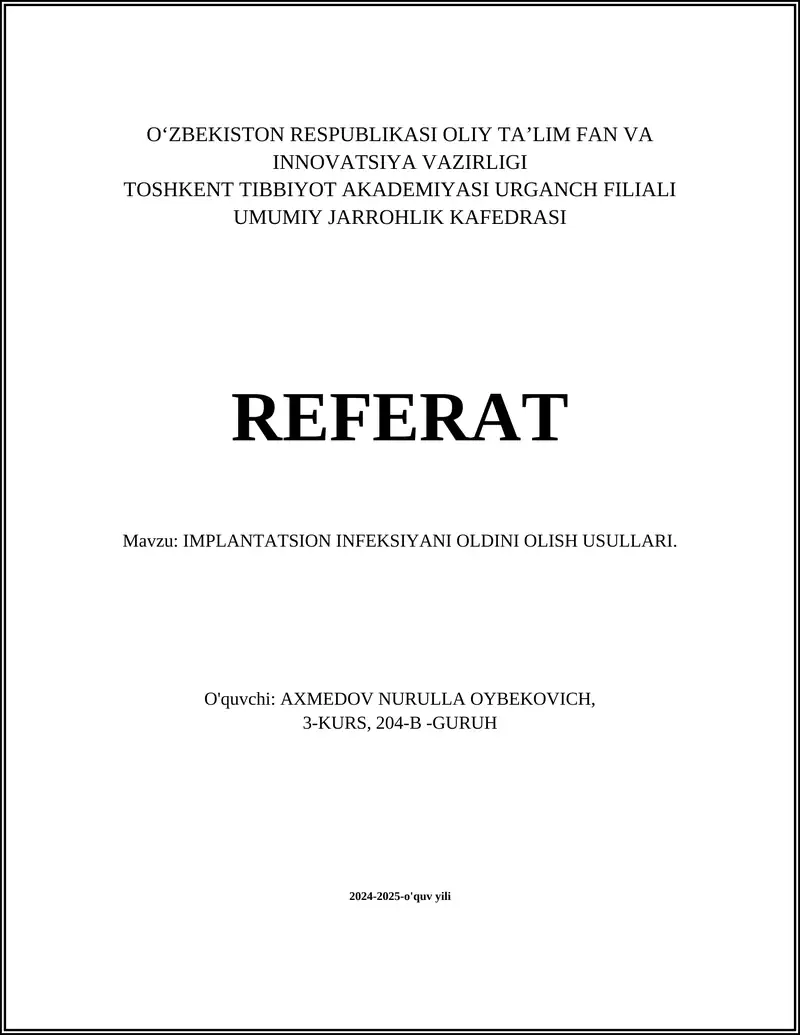 O‘ZBEKISTON RESPUBLIKASI OLIY TA’LIM FAN VA INNOVATSIYA VAZIRLIGI
TOSHKENT TIBBIYOT AKADEMIYASI URGANCH FILIALI
UMUMIY JARROHLIK KAFEDRASI

REFERAT

Mavzu: IMPLANTATSION INFEKSIYANI OLDINI OLISH USULLARI.

O'quvchi: AXMEDOV NURULLA OYBEKOVICH,
3-KURS, 204-B -GURUH

2024-2025-o'quv yili